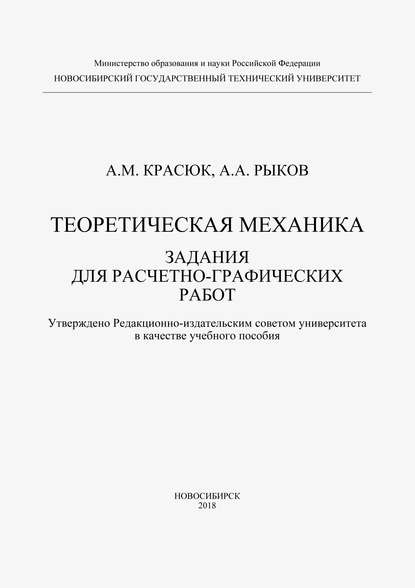 Министерство образования и науки Российской Федерации
НОВОСИБИРСКИЙ ГОСУДАРСТВЕННЫЙ ТЕХНИЧЕСКИЙ УНИВЕРСИТЕТ

А.М. КРАСЮК, А.А. РЫКОВ

ТЕОРЕТИЧЕСКАЯ МЕХАНИКА

ЗАДАНИЯ
ДЛЯ РАСЧЕТНО-ГРАФИЧЕСКИХ
РАБОТ

Утверждено Редакционно-издательским советом университета
в качестве учебного пособия

НОВОСИБИРСК
2018